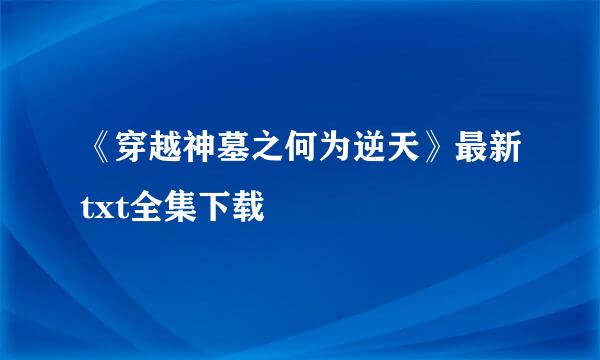 《穿越神墓之何为逆天》最新txt全集下载